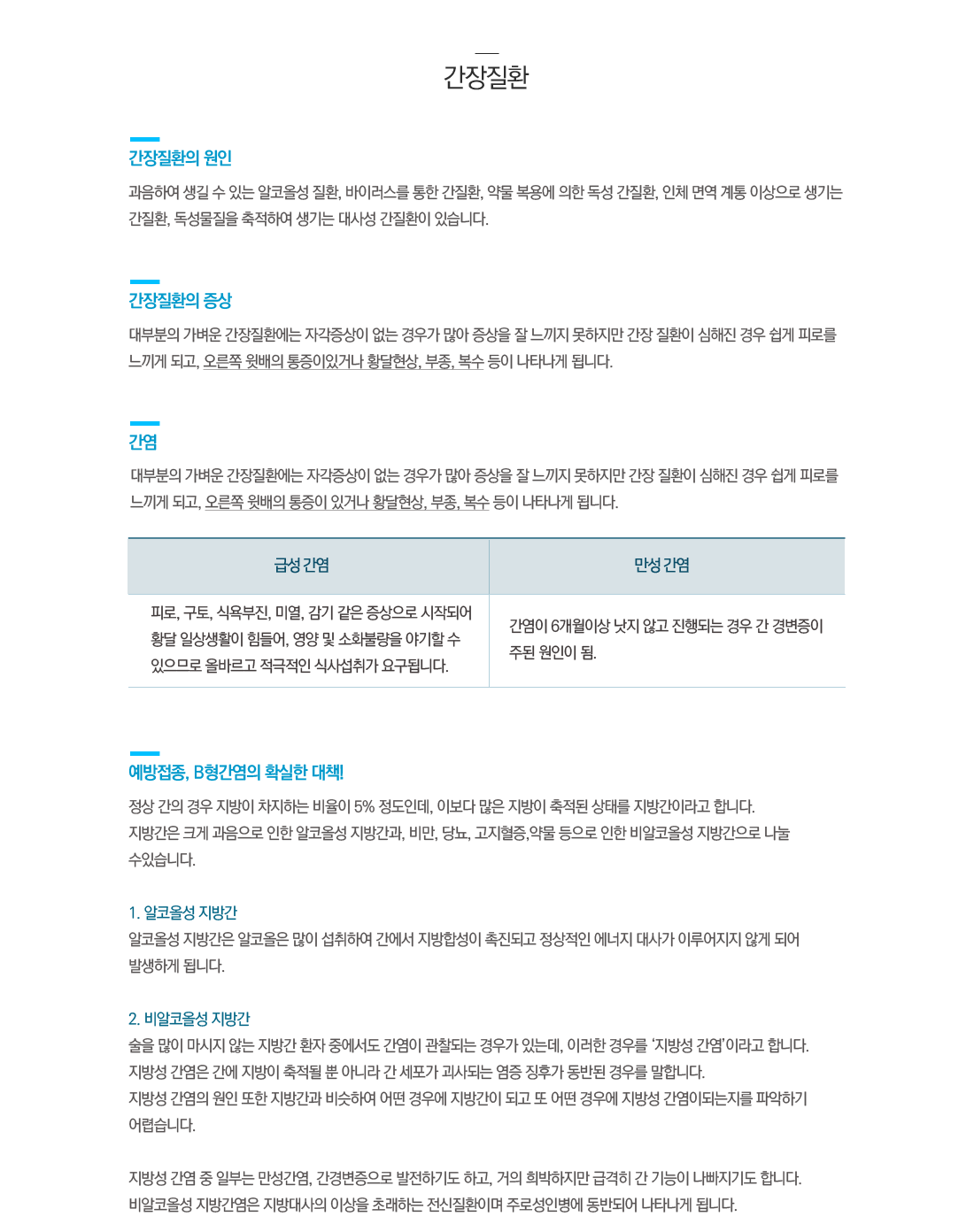 간장질환

간장질환의 원인

과음하여 생길 수 있는 알코올성 질환, 바이러스를 통한 간질환, 약물 복용에 의한 독성 간질환, 인체 면역 계통 이상으로 생기는 간질환, 독성물질을 축적하여 생기는 대사성 간질환이 있습니다.

간장질환의 증상

대부분의 가벼운 간장질환에는 자각증상이 없는 경우가 많아 증상을 잘 느끼지 못하지만 간장 질환이 심해진 경우 쉽게 피로를 느끼게 되고, 오른쪽 윗배의 통증이있거나 황달현상, 부종, 복수 등이 나타나게 됩니다.

간염

대부분의 가벼운 간장질환에는 자각증상이 없는 경우가 많아 증상을 잘 느끼지 못하지만 간장 질환이 심해진 경우 쉽게 피로를 느끼게 되고, 오른쪽 윗배의 통증이 있거나 황달현상, 부종, 복수 등이 나타나게 됩니다.

| 급성 간염 | 만성 간염 |
|---|---|
| 피로, 구토, 식욕부진, 미열, 감기 같은 증상으로 시작되어 황달 일상생활이 힘들어, 영양 및 소화불량을 야기할 수 있으므로 올바르고 적극적인 식사섭취가 요구됩니다. | 간염이 6개월이상 낫지 않고 진행되는 경우 간 경변증이 주된 원인이 됨. |

예방접종, B형간염의 확실한 대책!

정상 간의 경우 지방이 차지하는 비율이 5% 정도인데, 이보다 많은 지방이 축적된 상태를 지방간이라고 합니다.
지방간은 크게 과음으로 인한 알코올성 지방간과, 비만, 당뇨, 고지혈증,약물 등으로 인한 비알코올성 지방간으로 나눌 수있습니다.

1. 알코올성 지방간
알코올성 지방간은 알코올은 많이 섭취하여 간에서 지방합성이 촉진되고 정상적인 에너지 대사가 이루어지지 않게 되어 발생하게 됩니다.

2. 비알코올성 지방간
술을 많이 마시지 않는 지방간 환자 중에서도 간염이 관찰되는 경우가 있는데, 이러한 경우를 '지방성 간염'이라고 합니다.
지방성 간염은 간에 지방이 축적될 뿐 아니라 간 세포가 괴사되는 염증 징후가 동반된 경우를 말합니다.
지방성 간염의 원인 또한 지방간과 비슷하여 어떤 경우에 지방간이 되고 또 어떤 경우에 지방성 간염이되는지를 파악하기 어렵습니다.

지방성 간염 중 일부는 만성간염, 간경변증으로 발전하기도 하고, 거의 희박하지만 급격히 간 기능이 나빠지기도 합니다.
비알코올성 지방간염은 지방대사의 이상을 초래하는 전신질환이며 주로성인병에 동반되어 나타나게 됩니다.